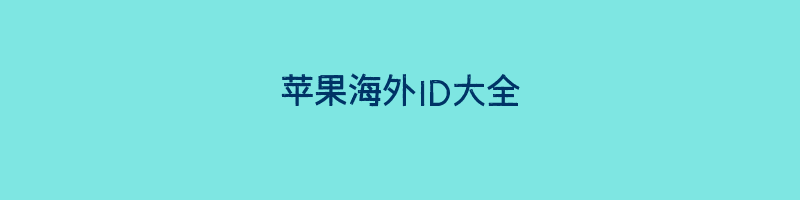 苹果海外ID大全